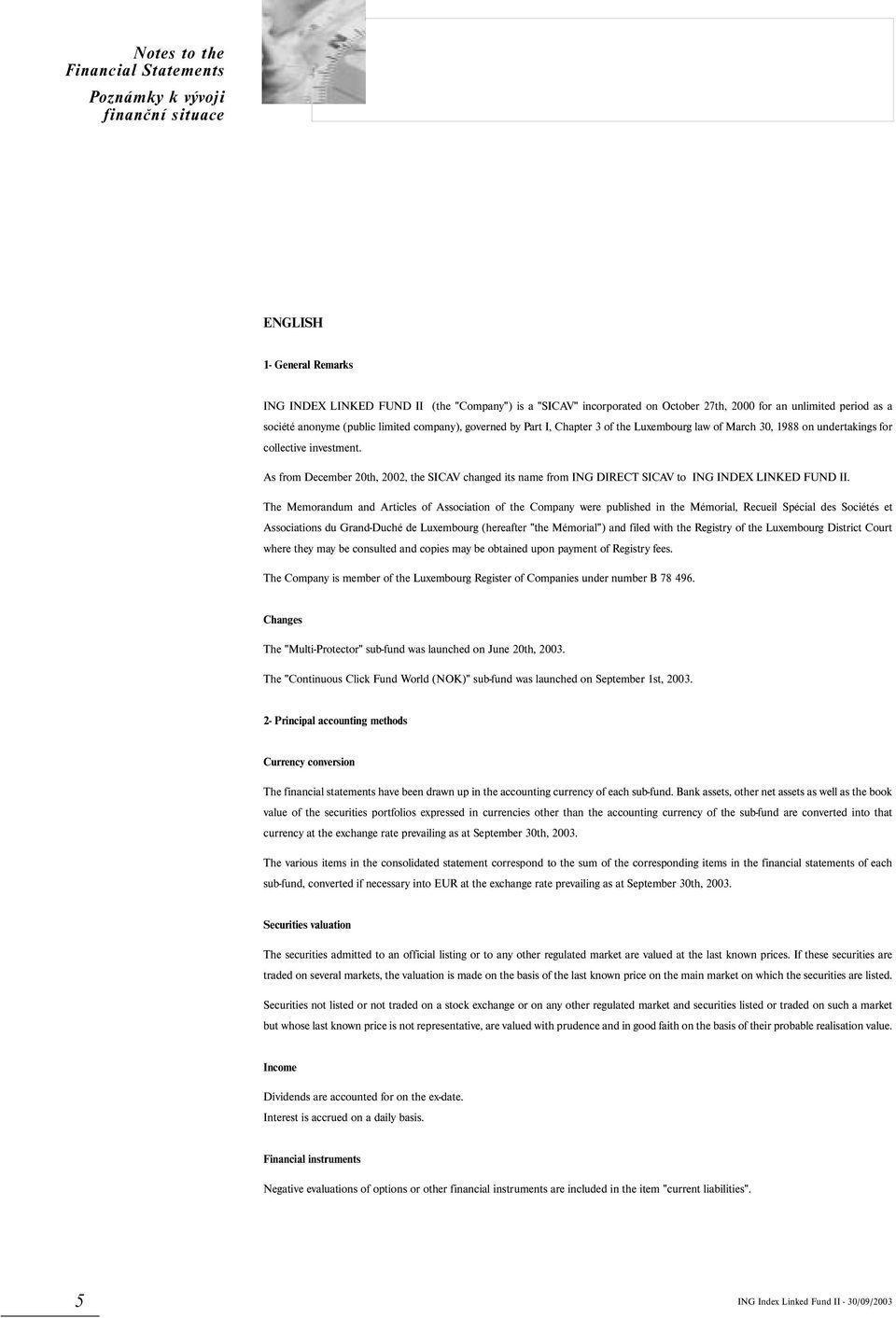 Notes to the Financial Statements

Poznámky k vývoji finanční situace

ENGLISH

1- General Remarks

ING INDEX LINKED FUND II (the "Company") is a "SICAV" incorporated on October 27th, 2000 for an unlimited period as a société anonyme (public limited company), governed by Part I, Chapter 3 of the Luxembourg law of March 30, 1988 on undertakings for collective investment.

As from December 20th, 2002, the SICAV changed its name from ING DIRECT SICAV to ING INDEX LINKED FUND II.

The Memorandum and Articles of Association of the Company were published in the Mémorial, Recueil Spécial des Sociétés et Associations du Grand-Duché de Luxembourg (hereafter "the Mémorial") and filed with the Registry of the Luxembourg District Court where they may be consulted and copies may be obtained upon payment of Registry fees.

The Company is member of the Luxembourg Register of Companies under number B 78 496.

Changes

The "Multi-Protector" sub-fund was launched on June 20th, 2003.

The "Continuous Click Fund World (NOK)" sub-fund was launched on September 1st, 2003.

2- Principal accounting methods

Currency conversion

The financial statements have been drawn up in the accounting currency of each sub-fund. Bank assets, other net assets as well as the book value of the securities portfolios expressed in currencies other than the accounting currency of the sub-fund are converted into that currency at the exchange rate prevailing as at September 30th, 2003.

The various items in the consolidated statement correspond to the sum of the corresponding items in the financial statements of each sub-fund, converted if necessary into EUR at the exchange rate prevailing as at September 30th, 2003.

Securities valuation

The securities admitted to an official listing or to any other regulated market are valued at the last known prices. If these securities are traded on several markets, the valuation is made on the basis of the last known price on the main market on which the securities are listed.

Securities not listed or not traded on a stock exchange or on any other regulated market and securities listed or traded on such a market but whose last known price is not representative, are valued with prudence and in good faith on the basis of their probable realisation value.

Income

Dividends are accounted for on the ex-date.
Interest is accrued on a daily basis.

Financial instruments

Negative evaluations of options or other financial instruments are included in the item "current liabilities".

5

ING Index Linked Fund II - 30/09/2003